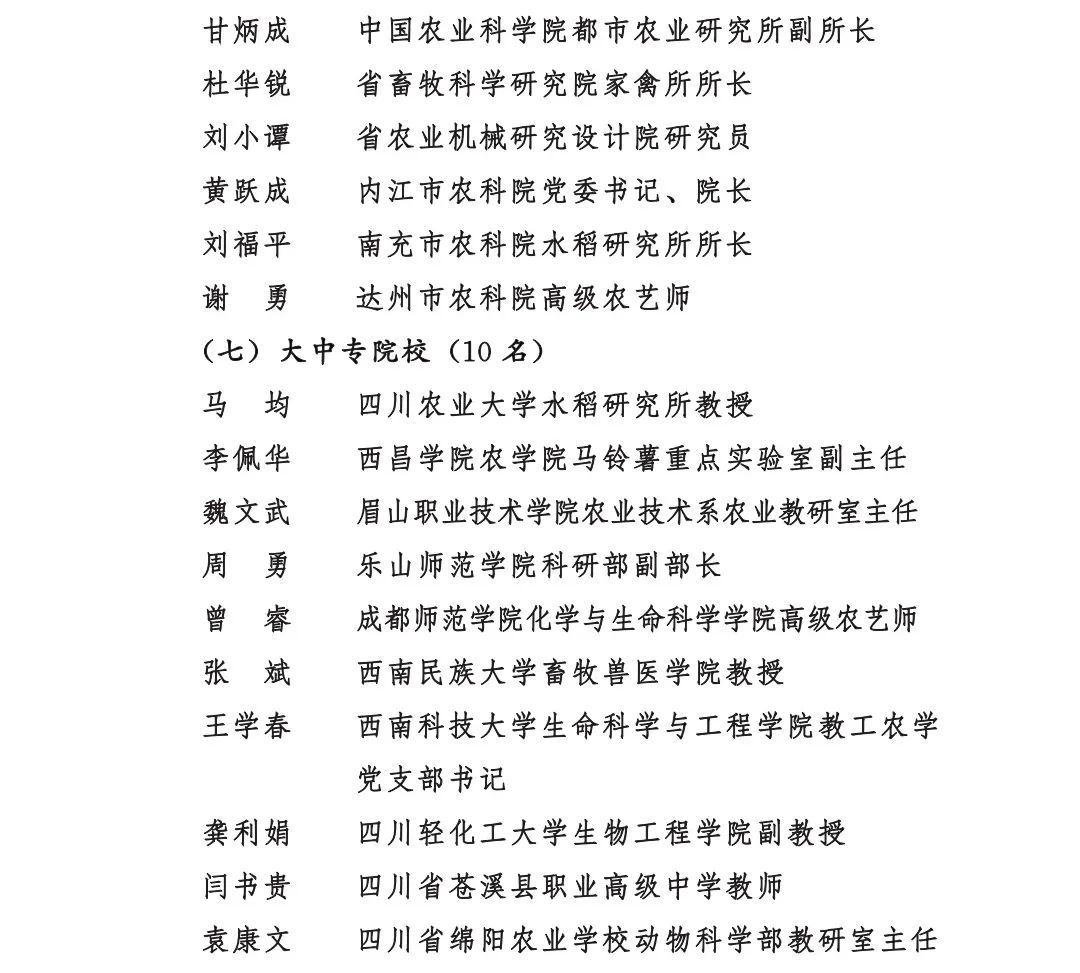 甘炳成　　中国农业科学院都市农业研究所副所长
杜华锐　　省畜牧科学研究院家禽所所长
刘小谭　　省农业机械研究设计院研究员
黄跃成　　内江市农科院党委书记、院长
刘福平　　南充市农科院水稻研究所所长
谢　勇　　达州市农科院高级农艺师

（七）大中专院校（10 名）

马　均　　四川农业大学水稻研究所教授
李佩华　　西昌学院农学院马铃薯重点实验室副主任
魏文武　　眉山职业技术学院农业技术系农业教研室主任
周　勇　　乐山师范学院科研部副部长
曾　睿　　成都师范学院化学与生命科学学院高级农艺师
张　斌　　西南民族大学畜牧兽医学院教授
王学春　　西南科技大学生命科学与工程学院教工农学党支部书记
龚利娟　　四川轻化工大学生物工程学院副教授
闫书贵　　四川省苍溪县职业高级中学教师
袁康文　　四川省绵阳农业学校动物科学部教研室主任